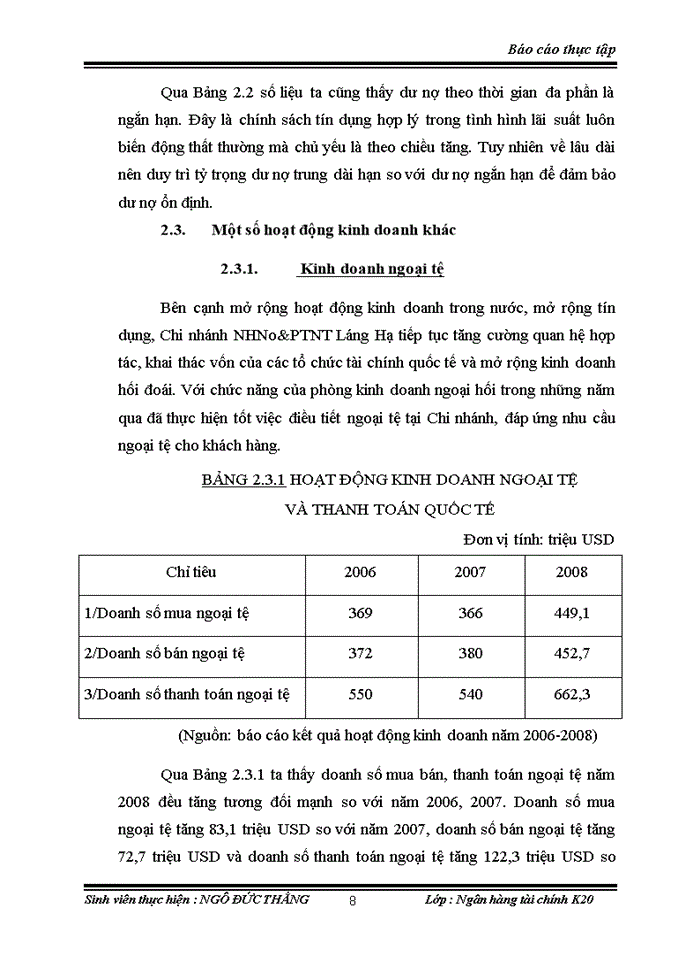 Báo cáo thực tập

Qua Bảng 2.2 số liệu ta cũng thấy dư nợ theo thời gian đa phần là ngắn hạn. Đây là chính sách tín dụng hợp lý trong tình hình lãi suất luôn biến động thất thường mà chủ yếu là theo chiều tăng. Tuy nhiên về lâu dài nên duy trì tỷ trọng dư nợ trung dài hạn so với dư nợ ngắn hạn để đảm bảo dư nợ ổn định.

2.3. Một số hoạt động kinh doanh khác

2.3.1. Kinh doanh ngoại tệ

Bên cạnh mở rộng hoạt động kinh doanh trong nước, mở rộng tín dụng, Chi nhánh NHNo&PTNT Láng Hạ tiếp tục tăng cường quan hệ hợp tác, khai thác vốn của các tổ chức tài chính quốc tế và mở rộng kinh doanh hối đoái. Với chức năng của phòng kinh doanh ngoại hối trong những năm qua đã thực hiện tốt việc điều tiết ngoại tệ tại Chi nhánh, đáp ứng nhu cầu ngoại tệ cho khách hàng.

BẢNG 2.3.1 HOẠT ĐỘNG KINH DOANH NGOẠI TỆ VÀ THANH TOÁN QUỐC TẾ

Đơn vị tính: triệu USD

| Chỉ tiêu | 2006 | 2007 | 2008 |
|---|---|---|---|
| 1/Doanh số mua ngoại tệ | 369 | 366 | 449,1 |
| 2/Doanh số bán ngoại tệ | 372 | 380 | 452,7 |
| 3/Doanh số thanh toán ngoại tệ | 550 | 540 | 662,3 |

(Nguồn: báo cáo kết quả hoạt động kinh doanh năm 2006-2008)

Qua Bảng 2.3.1 ta thấy doanh số mua bán, thanh toán ngoại tệ năm 2008 đều tăng tương đối mạnh so với năm 2006, 2007. Doanh số mua ngoại tệ tăng 83,1 triệu USD so với năm 2007, doanh số bán ngoại tệ tăng 72,7 triệu USD và doanh số thanh toán ngoại tệ tăng 122,3 triệu USD so

Sinh viên thực hiện : NGÔ ĐỨC THẮNG 8 Lớp : Ngân hàng tài chính K20